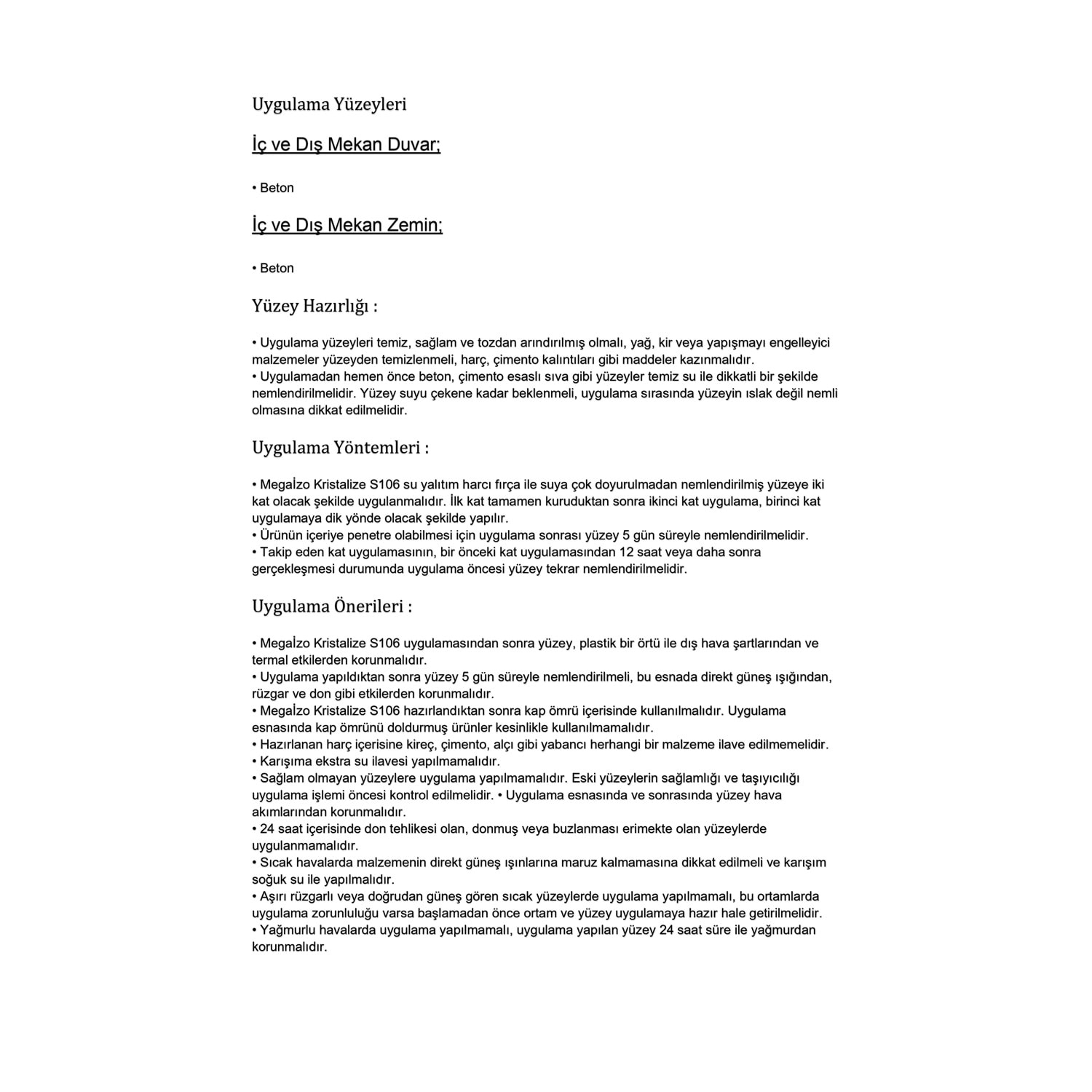 Uygulama Yüzeyleri

İç ve Dış Mekan Duvar;

• Beton

İç ve Dış Mekan Zemin;

• Beton

Yüzey Hazırlığı :

• Uygulama yüzeyleri temiz, sağlam ve tozdan arındırılmış olmalı, yağ, kir veya yapışmayı engelleyici malzemeler yüzeyden temizlenmeli, harç, çimento kalıntıları gibi maddeler kazınmalıdır.
• Uygulamadan hemen önce beton, çimento esaslı sıva gibi yüzeyler temiz su ile dikkatli bir şekilde nemlendirilmelidir. Yüzey suyu çekene kadar beklenmeli, uygulama sırasında yüzeyin ıslak değil nemli olmasına dikkat edilmelidir.

Uygulama Yöntemleri :

• Megaİzo Kristalize S106 su yalıtım harcı fırça ile suya çok doyurulmadan nemlendirilmiş yüzeye iki kat olacak şekilde uygulanmalıdır. İlk kat tamamen kuruduktan sonra ikinci kat uygulama, birinci kat uygulamaya dik yönde olacak şekilde yapılır.
• Ürünün içeriye penetre olabilmesi için uygulama sonrası yüzey 5 gün süreyle nemlendirilmelidir.
• Takip eden kat uygulamasının, bir önceki kat uygulamasından 12 saat veya daha sonra gerçekleşmesi durumunda uygulama öncesi yüzey tekrar nemlendirilmelidir.

Uygulama Önerileri :

• Megaİzo Kristalize S106 uygulamasından sonra yüzey, plastik bir örtü ile dış hava şartlarından ve termal etkilerden korunmalıdır.
• Uygulama yapıldıktan sonra yüzey 5 gün süreyle nemlendirilmeli, bu esnada direkt güneş ışığından, rüzgar ve don gibi etkilerden korunmalıdır.
• Megaİzo Kristalize S106 hazırlandıktan sonra kap ömrü içerisinde kullanılmalıdır. Uygulama esnasında kap ömrünü doldurmuş ürünler kesinlikle kullanılmamalıdır.
• Hazırlanan harç içerisine kireç, çimento, alçı gibi yabancı herhangi bir malzeme ilave edilmemelidir.
• Karışıma ekstra su ilavesi yapılmamalıdır.
• Sağlam olmayan yüzeylere uygulama yapılmamalıdır. Eski yüzeylerin sağlamlığı ve taşıyıcılığı uygulama işlemi öncesi kontrol edilmelidir. • Uygulama esnasında ve sonrasında yüzey hava akımlarından korunmalıdır.
• 24 saat içerisinde don tehlikesi olan, donmuş veya buzlanması erimekte olan yüzeylerde uygulanmamalıdır.
• Sıcak havalarda malzemenin direkt güneş ışınlarına maruz kalmamasına dikkat edilmeli ve karışım soğuk su ile yapılmalıdır.
• Aşırı rüzgarlı veya doğrudan güneş gören sıcak yüzeylerde uygulama yapılmamalı, bu ortamlarda uygulama zorunluluğu varsa başlamadan önce ortam ve yüzey uygulamaya hazır hale getirilmelidir.
• Yağmurlu havalarda uygulama yapılmamalı, uygulama yapılan yüzey 24 saat süre ile yağmurdan korunmalıdır.